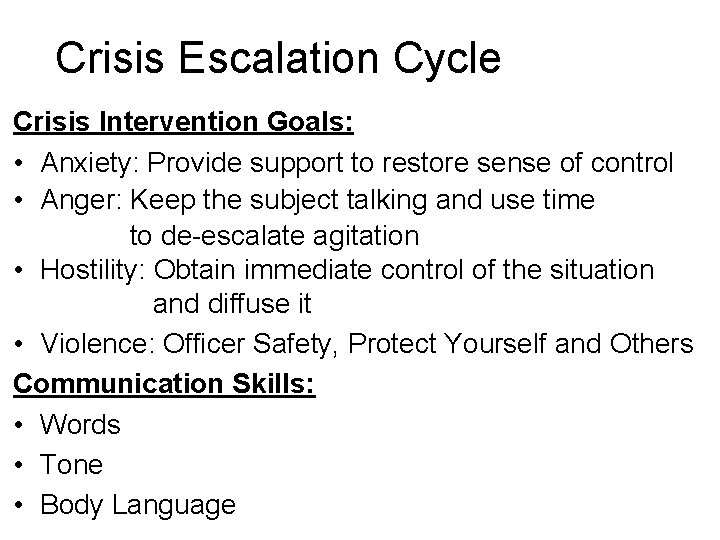 Crisis Escalation Cycle

Crisis Intervention Goals:

• Anxiety: Provide support to restore sense of control
• Anger: Keep the subject talking and use time to de-escalate agitation
• Hostility: Obtain immediate control of the situation and diffuse it
• Violence: Officer Safety, Protect Yourself and Others

Communication Skills:

• Words
• Tone
• Body Language